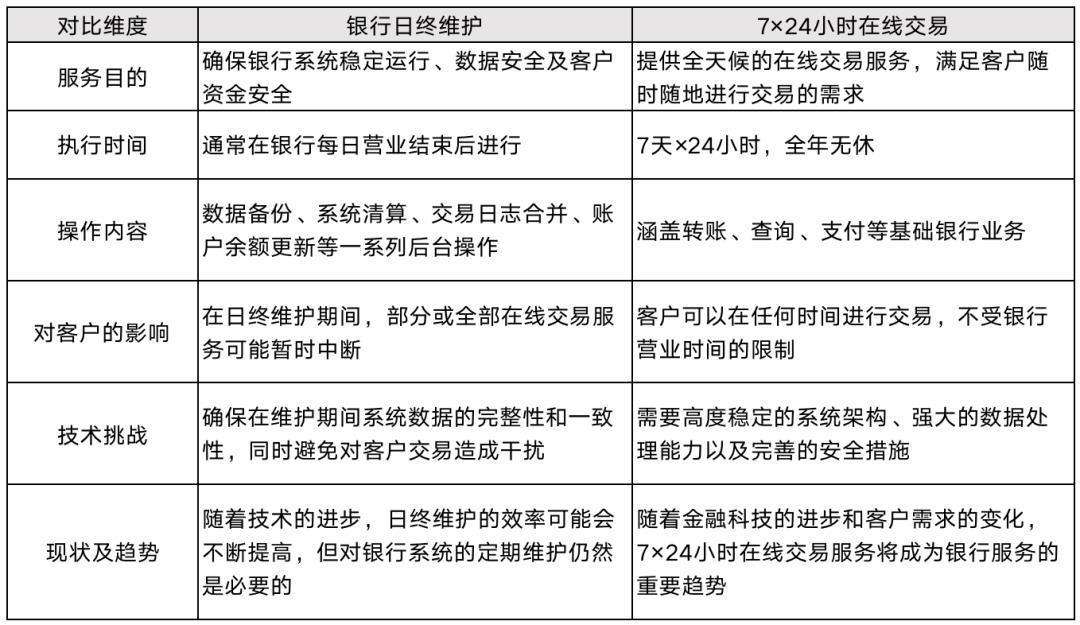 | 对比维度 | 银行日终维护 | 7×24小时在线交易 |
|---|---|---|
| 服务目的 | 确保银行系统稳定运行、数据安全及客户资金安全 | 提供全天候的在线交易服务，满足客户随时随地进行交易的需求 |
| 执行时间 | 通常在银行每日营业结束后进行 | 7天×24小时，全年无休 |
| 操作内容 | 数据备份、系统清算、交易日志合并、账户余额更新等一系列后台操作 | 涵盖转账、查询、支付等基础银行业务 |
| 对客户的影响 | 在日终维护期间，部分或全部在线交易服务可能暂时中断 | 客户可以在任何时间进行交易，不受银行营业时间的限制 |
| 技术挑战 | 确保在维护期间系统数据的完整性和一致性，同时避免对客户交易造成干扰 | 需要高度稳定的系统架构、强大的数据处理能力以及完善的安全措施 |
| 现状及趋势 | 随着技术的进步，日终维护的效率可能会不断提高，但对银行系统的定期维护仍然是必要的 | 随着金融科技的进步和客户需求的变化，7×24小时在线交易服务将成为银行服务的重要趋势 |